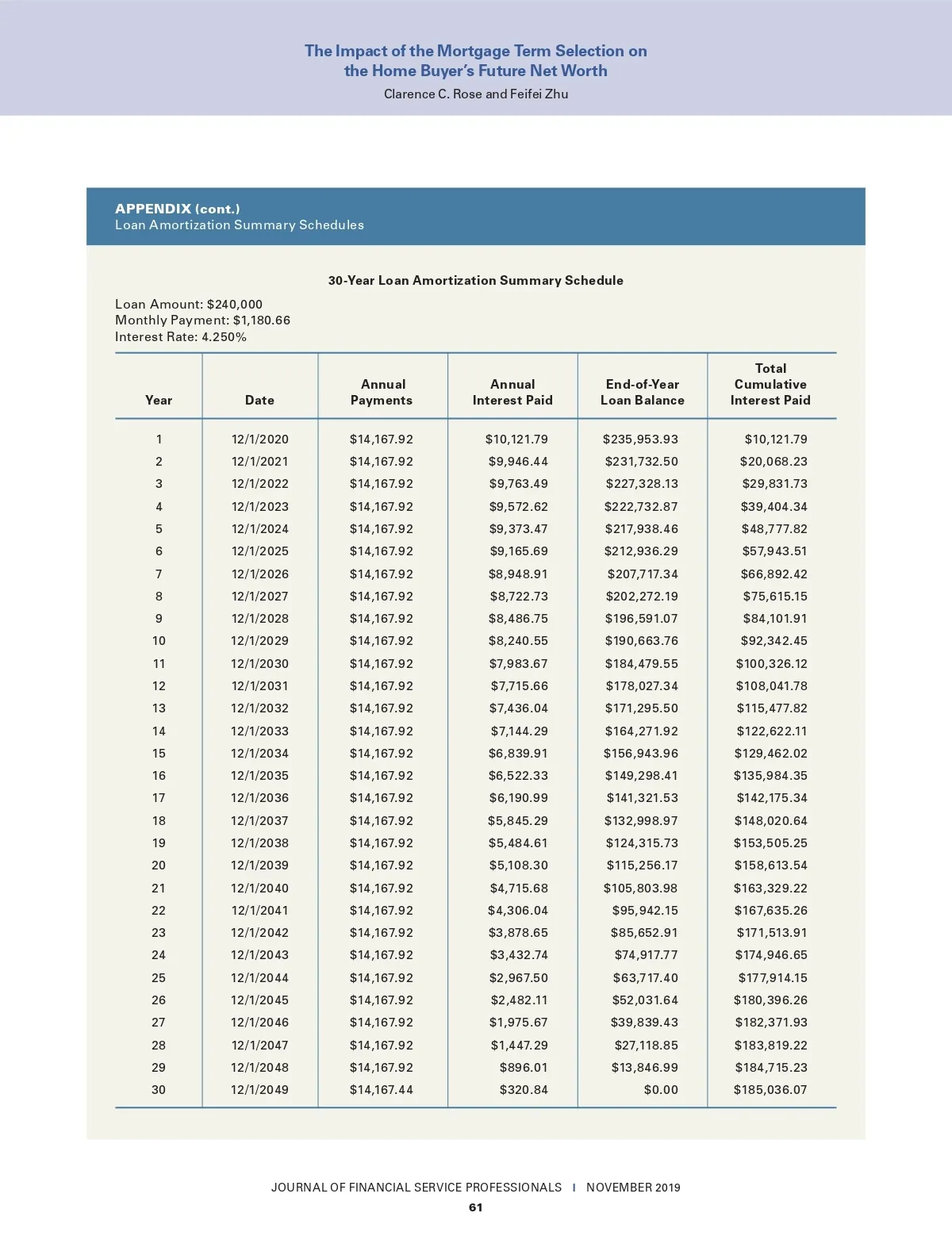 The Impact of the Mortgage Term Selection on the Home Buyer's Future Net Worth
Clarence C. Rose and Feifei Zhu

APPENDIX (cont.)
Loan Amortization Summary Schedules

30-Year Loan Amortization Summary Schedule

Loan Amount: \$240,000
Monthly Payment: \$1,180.66
Interest Rate: 4.250%

| Year | Date | Annual Payments | Annual Interest Paid | End-of-Year Loan Balance | Total Cumulative Interest Paid |
|---|---|---|---|---|---|
| 1 | 12/1/2020 | \$14,167.92 | \$10,121.79 | \$235,953.93 | \$10,121.79 |
| 2 | 12/1/2021 | \$14,167.92 | \$9,946.44 | \$231,732.50 | \$20,068.23 |
| 3 | 12/1/2022 | \$14,167.92 | \$9,763.49 | \$227,328.13 | \$29,831.73 |
| 4 | 12/1/2023 | \$14,167.92 | \$9,572.62 | \$222,732.87 | \$39,404.34 |
| 5 | 12/1/2024 | \$14,167.92 | \$9,373.47 | \$217,938.46 | \$48,777.82 |
| 6 | 12/1/2025 | \$14,167.92 | \$9,165.69 | \$212,936.29 | \$57,943.51 |
| 7 | 12/1/2026 | \$14,167.92 | \$8,948.91 | \$207,717.34 | \$66,892.42 |
| 8 | 12/1/2027 | \$14,167.92 | \$8,722.73 | \$202,272.19 | \$75,615.15 |
| 9 | 12/1/2028 | \$14,167.92 | \$8,486.75 | \$196,591.07 | \$84,101.91 |
| 10 | 12/1/2029 | \$14,167.92 | \$8,240.55 | \$190,663.76 | \$92,342.45 |
| 11 | 12/1/2030 | \$14,167.92 | \$7,983.67 | \$184,479.55 | \$100,326.12 |
| 12 | 12/1/2031 | \$14,167.92 | \$7,715.66 | \$178,027.34 | \$108,041.78 |
| 13 | 12/1/2032 | \$14,167.92 | \$7,436.04 | \$171,295.50 | \$115,477.82 |
| 14 | 12/1/2033 | \$14,167.92 | \$7,144.29 | \$164,271.92 | \$122,622.11 |
| 15 | 12/1/2034 | \$14,167.92 | \$6,839.91 | \$156,943.96 | \$129,462.02 |
| 16 | 12/1/2035 | \$14,167.92 | \$6,522.33 | \$149,298.41 | \$135,984.35 |
| 17 | 12/1/2036 | \$14,167.92 | \$6,190.99 | \$141,321.53 | \$142,175.34 |
| 18 | 12/1/2037 | \$14,167.92 | \$5,845.29 | \$132,998.97 | \$148,020.64 |
| 19 | 12/1/2038 | \$14,167.92 | \$5,484.61 | \$124,315.73 | \$153,505.25 |
| 20 | 12/1/2039 | \$14,167.92 | \$5,108.30 | \$115,256.17 | \$158,613.54 |
| 21 | 12/1/2040 | \$14,167.92 | \$4,715.68 | \$105,803.98 | \$163,329.22 |
| 22 | 12/1/2041 | \$14,167.92 | \$4,306.04 | \$95,942.15 | \$167,635.26 |
| 23 | 12/1/2042 | \$14,167.92 | \$3,878.65 | \$85,652.91 | \$171,513.91 |
| 24 | 12/1/2043 | \$14,167.92 | \$3,432.74 | \$74,917.77 | \$174,946.65 |
| 25 | 12/1/2044 | \$14,167.92 | \$2,967.50 | \$63,717.40 | \$177,914.15 |
| 26 | 12/1/2045 | \$14,167.92 | \$2,482.11 | \$52,031.64 | \$180,396.26 |
| 27 | 12/1/2046 | \$14,167.92 | \$1,975.67 | \$39,839.43 | \$182,371.93 |
| 28 | 12/1/2047 | \$14,167.92 | \$1,447.29 | \$27,118.85 | \$183,819.22 |
| 29 | 12/1/2048 | \$14,167.92 | \$896.01 | \$13,846.99 | \$184,715.23 |
| 30 | 12/1/2049 | \$14,167.44 | \$320.84 | \$0.00 | \$185,036.07 |

JOURNAL OF FINANCIAL SERVICE PROFESSIONALS | NOVEMBER 2019
61